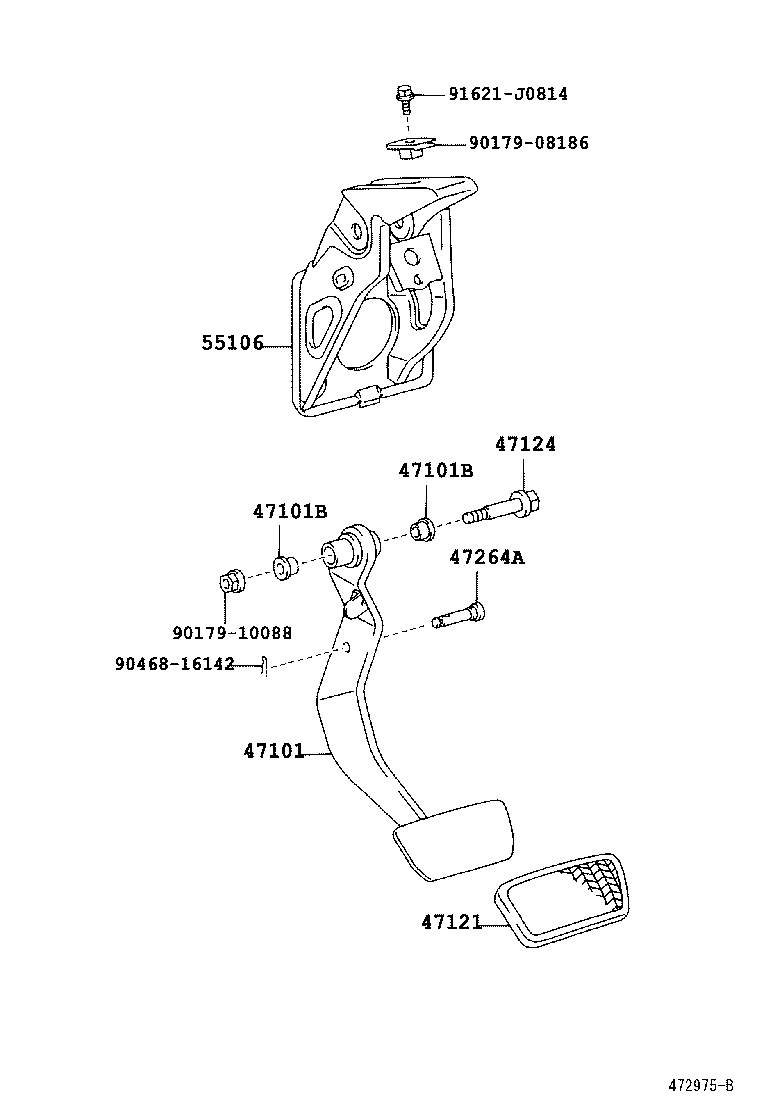 91621-J0814
90179-08186
55106
47124
47101B
47101B
47264A
90179-10088
90468-16142
47101
47121
472975-B